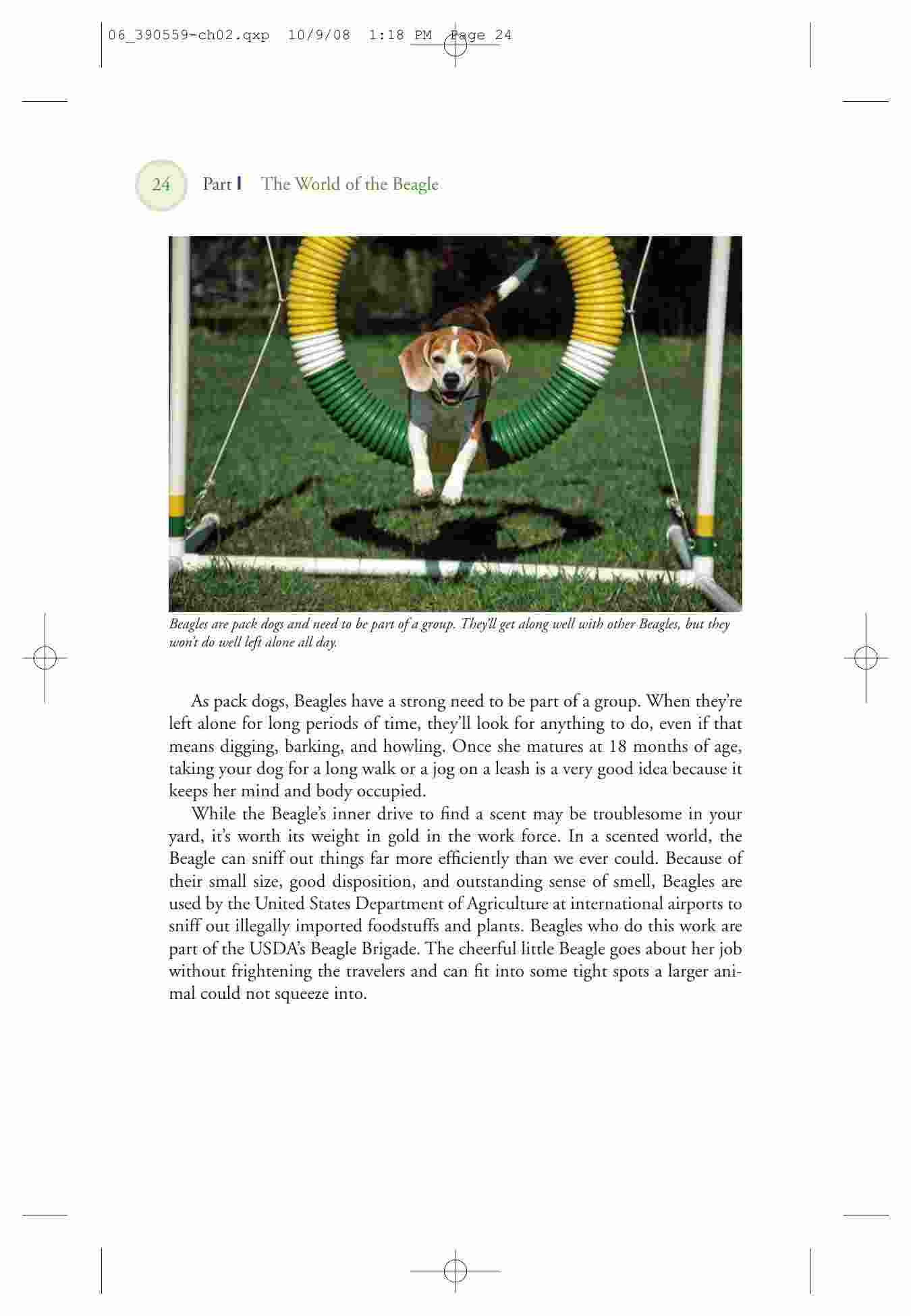 06_390559-ch02.qxp 10/9/08 1:18 PM Page 24

24 Part I The World of the Beagle

Beagles are pack dogs and need to be part of a group. They'll get along well with other Beagles, but they won't do well left alone all day.

As pack dogs, Beagles have a strong need to be part of a group. When they're left alone for long periods of time, they'll look for anything to do, even if that means digging, barking, and howling. Once she matures at 18 months of age, taking your dog for a long walk or a jog on a leash is a very good idea because it keeps her mind and body occupied.

While the Beagle's inner drive to find a scent may be troublesome in your yard, it's worth its weight in gold in the work force. In a scented world, the Beagle can sniff out things far more efficiently than we ever could. Because of their small size, good disposition, and outstanding sense of smell, Beagles are used by the United States Department of Agriculture at international airports to sniff out illegally imported foodstuffs and plants. Beagles who do this work are part of the USDA's Beagle Brigade. The cheerful little Beagle goes about her job without frightening the travelers and can fit into some tight spots a larger animal could not squeeze into.